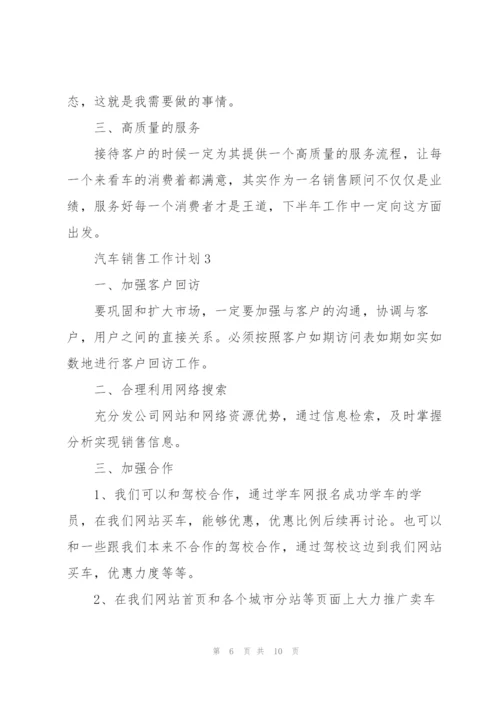 态，这就是我需要做的事情。

三、高质量的服务

接待客户的时候一定为其提供一个高质量的服务流程，让每一个来看车的消费着都满意，其实作为一名销售顾问不仅仅是业绩，服务好每一个消费者才是王道，下半年工作中一定向这方面出发。

汽车销售工作计划3

一、加强客户回访

要巩固和扩大市场，一定要加强与客户的沟通，协调与客户，用户之间的直接关系。必须按照客户如期访问表如期如实如数地进行客户回访工作。

二、合理利用网络搜索

充分发公司网站和网络资源优势，通过信息检索，及时掌握分析实现销售信息。

三、加强合作

1、我们可以和驾校合作，通过学车网报名成功学车的学员，在我们网站买车，能够优惠，优惠比例后续再讨论。也可以和一些跟我们本来不合作的驾校合作，通过驾校这边到我们网站买车，优惠力度等等。

2、在我们网站首页和各个城市分站等页面上大力推广卖车

第 6 页 共 10 页